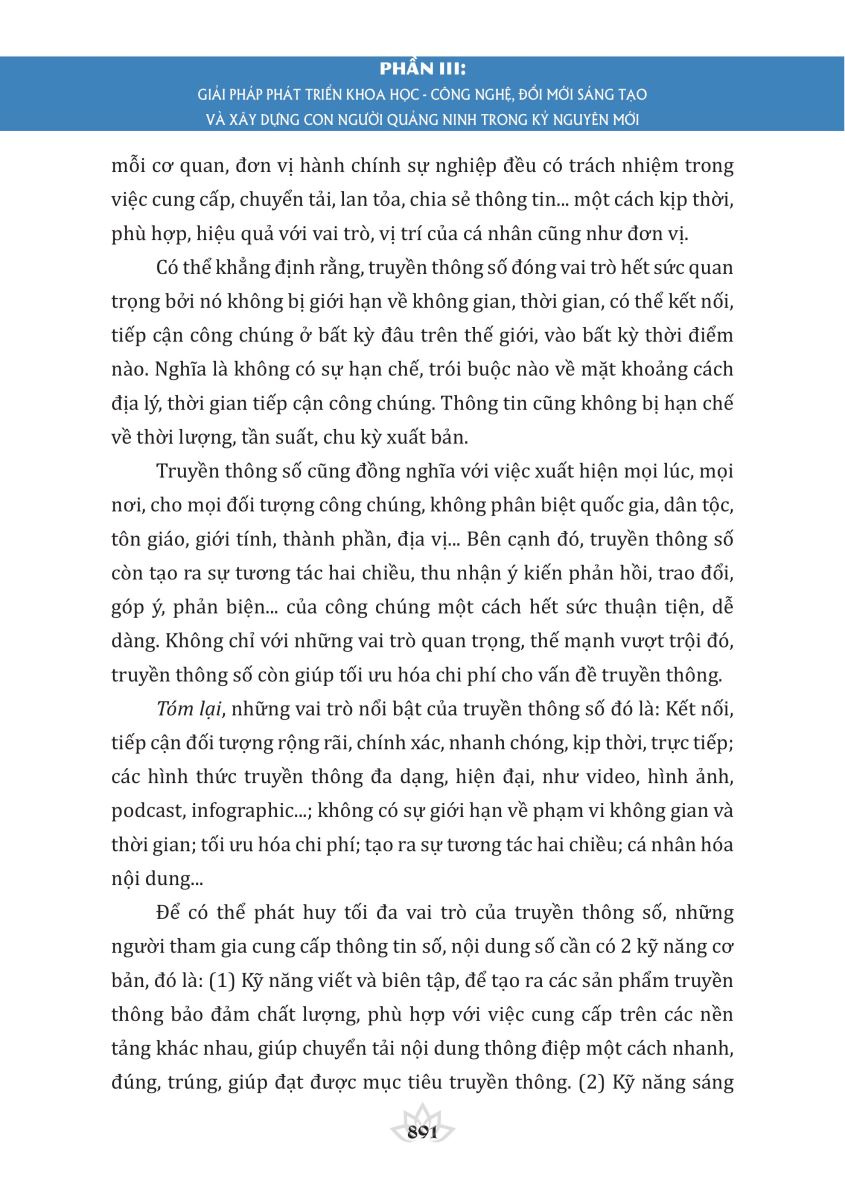 PHẦN III:
GIẢI PHÁP PHÁT TRIỂN KHOA HỌC - CÔNG NGHỆ, ĐỔI MỚI SÁNG TẠO
VÀ XÂY DỰNG CON NGƯỜI QUẢNG NINH TRONG KỶ NGUYÊN MỚI

mỗi cơ quan, đơn vị hành chính sự nghiệp đều có trách nhiệm trong việc cung cấp, chuyển tải, lan tỏa, chia sẻ thông tin... một cách kịp thời, phù hợp, hiệu quả với vai trò, vị trí của cá nhân cũng như đơn vị.

Có thể khẳng định rằng, truyền thông số đóng vai trò hết sức quan trọng bởi nó không bị giới hạn về không gian, thời gian, có thể kết nối, tiếp cận công chúng ở bất kỳ đâu trên thế giới, vào bất kỳ thời điểm nào. Nghĩa là không có sự hạn chế, trói buộc nào về mặt khoảng cách địa lý, thời gian tiếp cận công chúng. Thông tin cũng không bị hạn chế về thời lượng, tần suất, chu kỳ xuất bản.

Truyền thông số cũng đồng nghĩa với việc xuất hiện mọi lúc, mọi nơi, cho mọi đối tượng công chúng, không phân biệt quốc gia, dân tộc, tôn giáo, giới tính, thành phần, địa vị... Bên cạnh đó, truyền thông số còn tạo ra sự tương tác hai chiều, thu nhận ý kiến phản hồi, trao đổi, góp ý, phản biện... của công chúng một cách hết sức thuận tiện, dễ dàng. Không chỉ với những vai trò quan trọng, thế mạnh vượt trội đó, truyền thông số còn giúp tối ưu hóa chi phí cho vấn đề truyền thông.

Tóm lại, những vai trò nổi bật của truyền thông số đó là: Kết nối, tiếp cận đối tượng rộng rãi, chính xác, nhanh chóng, kịp thời, trực tiếp; các hình thức truyền thông đa dạng, hiện đại, như video, hình ảnh, podcast, infographic...; không có sự giới hạn về phạm vi không gian và thời gian; tối ưu hóa chi phí; tạo ra sự tương tác hai chiều; cá nhân hóa nội dung...

Để có thể phát huy tối đa vai trò của truyền thông số, những người tham gia cung cấp thông tin số, nội dung số cần có 2 kỹ năng cơ bản, đó là: (1) Kỹ năng viết và biên tập, để tạo ra các sản phẩm truyền thông bảo đảm chất lượng, phù hợp với việc cung cấp trên các nền tảng khác nhau, giúp chuyển tải nội dung thông điệp một cách nhanh, đúng, trúng, giúp đạt được mục tiêu truyền thông. (2) Kỹ năng sáng

891